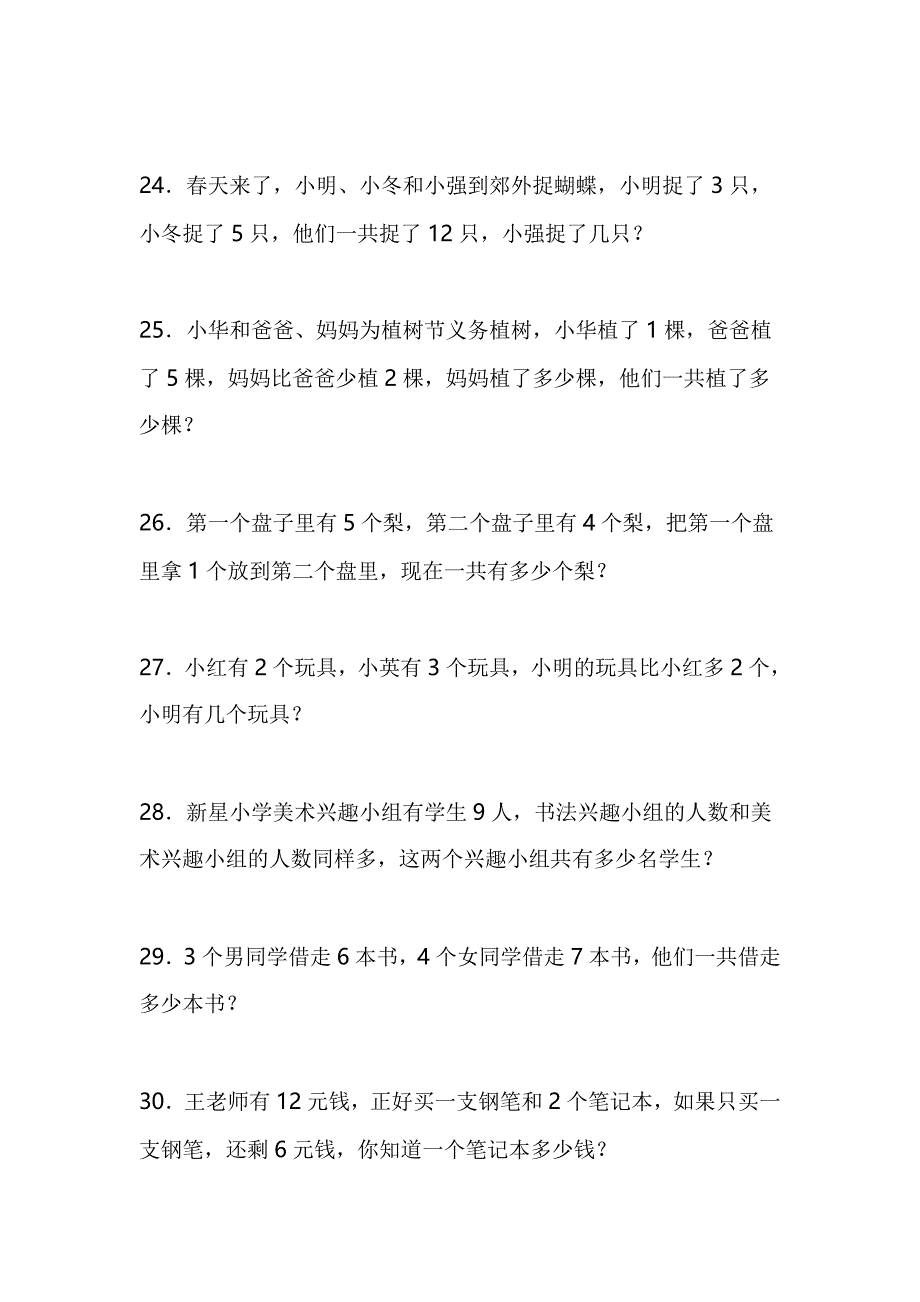 24．春天来了，小明、小冬和小强到郊外捉蝴蝶，小明捉了 3 只，小冬捉了 5 只，他们一共捉了 12 只，小强捉了几只？

25．小华和爸爸、妈妈为植树节义务植树，小华植了 1 棵，爸爸植了 5 棵，妈妈比爸爸少植 2 棵，妈妈植了多少棵，他们一共植了多少棵？

26．第一个盘子里有 5 个梨，第二个盘子里有 4 个梨，把第一个盘里拿 1 个放到第二个盘里，现在一共有多少个梨？

27．小红有 2 个玩具，小英有 3 个玩具，小明的玩具比小红多 2 个，小明有几个玩具？

28．新星小学美术兴趣小组有学生 9 人，书法兴趣小组的人数和美术兴趣小组的人数同样多，这两个兴趣小组共有多少名学生？

29．3 个男同学借走 6 本书，4 个女同学借走 7 本书，他们一共借走多少本书？

30．王老师有 12 元钱，正好买一支钢笔和 2 个笔记本，如果只买一支钢笔，还剩 6 元钱，你知道一个笔记本多少钱？